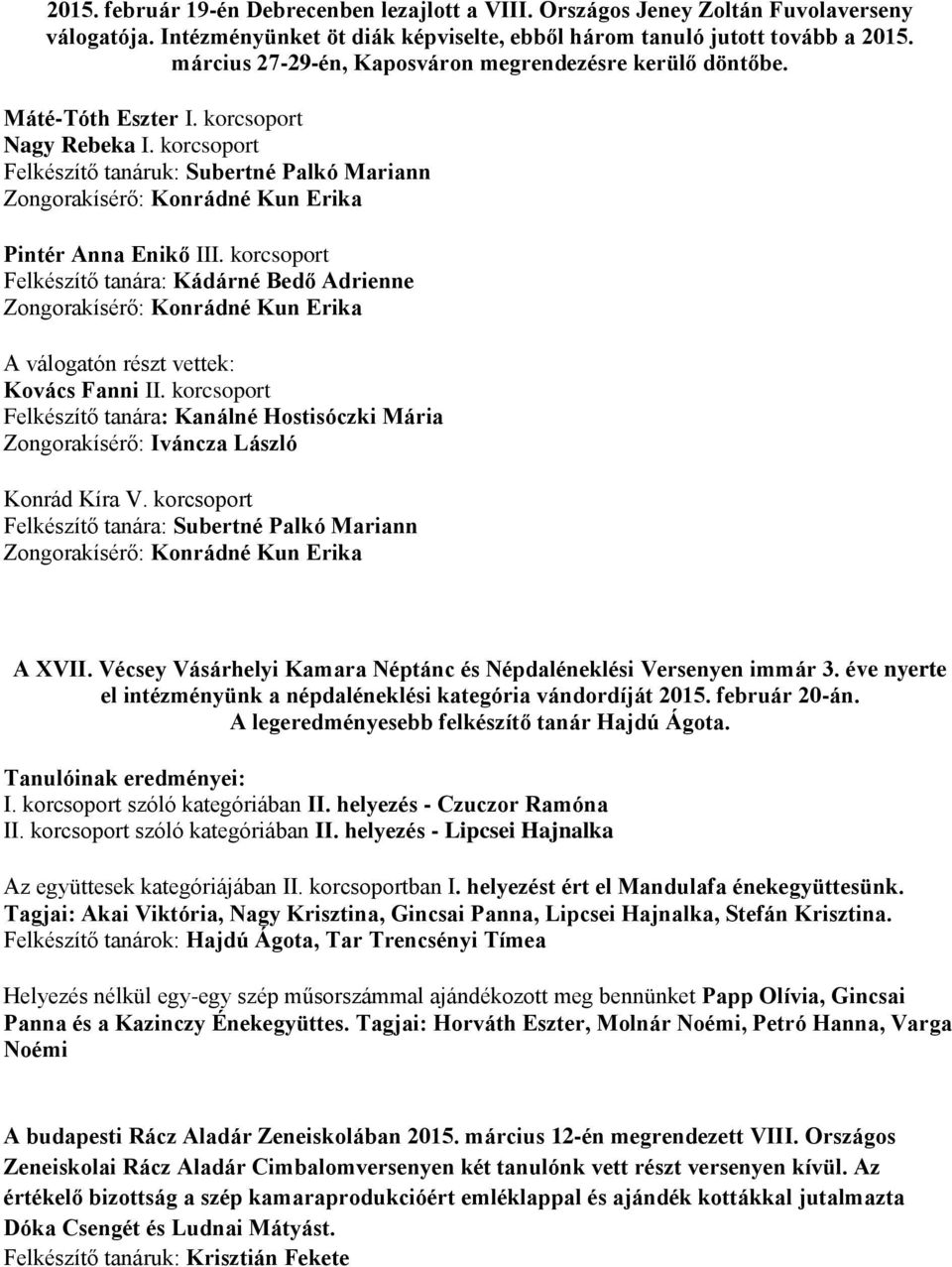 2015. február 19-én Debrecenben lezajlott a VIII. Országos Jeney Zoltán Fuvolaverseny válogatója. Intézményünket öt diák képviselte, ebből három tanuló jutott tovább a 2015. március 27-29-én, Kaposváron megrendezésre kerülő döntőbe.

Máté-Tóth Eszter I. korcsoport
Nagy Rebeka I. korcsoport
Felkészítő tanáruk: Subertné Palkó Mariann
Zongorakísérő: Konrádné Kun Erika

Pintér Anna Enikő III. korcsoport
Felkészítő tanára: Kádárné Bedő Adrienne
Zongorakísérő: Konrádné Kun Erika

A válogatón részt vettek:
Kovács Fanni II. korcsoport
Felkészítő tanára: Kanálné Hostisóczki Mária
Zongorakísérő: Iváncza László

Konrád Kíra V. korcsoport
Felkészítő tanára: Subertné Palkó Mariann
Zongorakísérő: Konrádné Kun Erika

A XVII. Vécsey Vásárhelyi Kamara Néptánc és Népdaléneklési Versenyen immár 3. éve nyerte el intézményünk a népdaléneklési kategória vándordíját 2015. február 20-án.
A legeredményesebb felkészítő tanár Hajdú Ágota.

Tanulóinak eredményei:
I. korcsoport szóló kategóriában II. helyezés - Czuczor Ramóna
II. korcsoport szóló kategóriában II. helyezés - Lipcsei Hajnalka

Az együttesek kategóriájában II. korcsoportban I. helyezést ért el Mandulafa énekegyüttesünk. Tagjai: Akai Viktória, Nagy Krisztina, Gincsai Panna, Lipcsei Hajnalka, Stefán Krisztina.
Felkészítő tanárok: Hajdú Ágota, Tar Trencsényi Tímea

Helyezés nélkül egy-egy szép műsorszámmal ajándékozott meg bennünket Papp Olívia, Gincsai Panna és a Kazinczy Énekegyüttes. Tagjai: Horváth Eszter, Molnár Noémi, Petró Hanna, Varga Noémi

A budapesti Rácz Aladár Zeneiskolában 2015. március 12-én megrendezett VIII. Országos Zeneiskolai Rácz Aladár Cimbalomversenyen két tanulónk vett részt versenyen kívül. Az értékelő bizottság a szép kamaraprodukcióért emléklappal és ajándék kottákkal jutalmazta Dóka Csengét és Ludnai Mátyást.
Felkészítő tanáruk: Krisztián Fekete